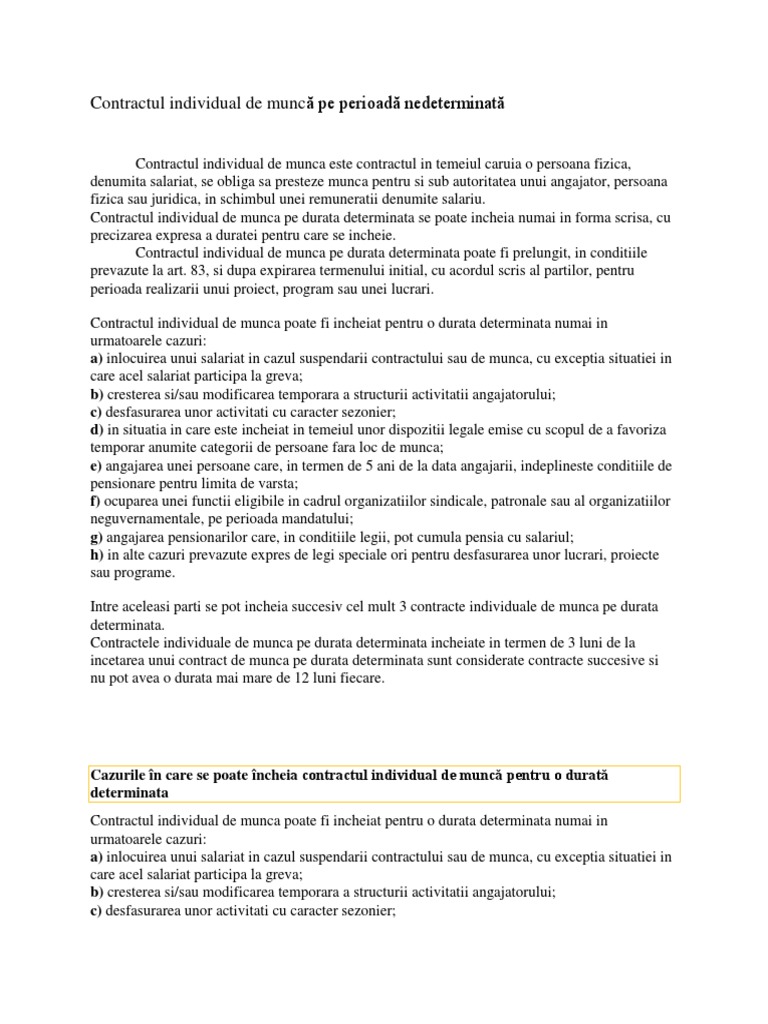 Contractul individual de muncă pe perioadă nedeterminată

Contractul individual de munca este contractul in temeiul caruia o persoana fizica, denumita salariat, se obliga sa presteze munca pentru si sub autoritatea unui angajator, persoana fizica sau juridica, in schimbul unei remuneratii denumite salariu.
Contractul individual de munca pe durata determinata se poate incheia numai in forma scrisa, cu precizarea expresa a duratei pentru care se incheie.
Contractul individual de munca pe durata determinata poate fi prelungit, in conditiile prevazute la art. 83, si dupa expirarea termenului initial, cu acordul scris al partilor, pentru perioada realizarii unui proiect, program sau unei lucrari.

Contractul individual de munca poate fi incheiat pentru o durata determinata numai in urmatoarele cazuri:
a) inlocuirea unui salariat in cazul suspendarii contractului sau de munca, cu exceptia situatiei in care acel salariat participa la greva;
b) cresterea si/sau modificarea temporara a structurii activitatii angajatorului;
c) desfasurarea unor activitati cu caracter sezonier;
d) in situatia in care este incheiat in temeiul unor dispozitii legale emise cu scopul de a favoriza temporar anumite categorii de persoane fara loc de munca;
e) angajarea unei persoane care, in termen de 5 ani de la data angajarii, indeplineste conditiile de pensionare pentru limita de varsta;
f) ocuparea unei functii eligibile in cadrul organizatiilor sindicale, patronale sau al organizatiilor neguvernamentale, pe perioada mandatului;
g) angajarea pensionarilor care, in conditiile legii, pot cumula pensia cu salariul;
h) in alte cazuri prevazute expres de legi speciale ori pentru desfasurarea unor lucrari, proiecte sau programe.

Intre aceleasi parti se pot incheia succesiv cel mult 3 contracte individuale de munca pe durata determinata.
Contractele individuale de munca pe durata determinata incheiate in termen de 3 luni de la incetarea unui contract de munca pe durata determinata sunt considerate contracte succesive si nu pot avea o durata mai mare de 12 luni fiecare.

Cazurile în care se poate încheia contractul individual de muncă pentru o durată determinata

Contractul individual de munca poate fi incheiat pentru o durata determinata numai in urmatoarele cazuri:
a) inlocuirea unui salariat in cazul suspendarii contractului sau de munca, cu exceptia situatiei in care acel salariat participa la greva;
b) cresterea si/sau modificarea temporara a structurii activitatii angajatorului;
c) desfasurarea unor activitati cu caracter sezonier;